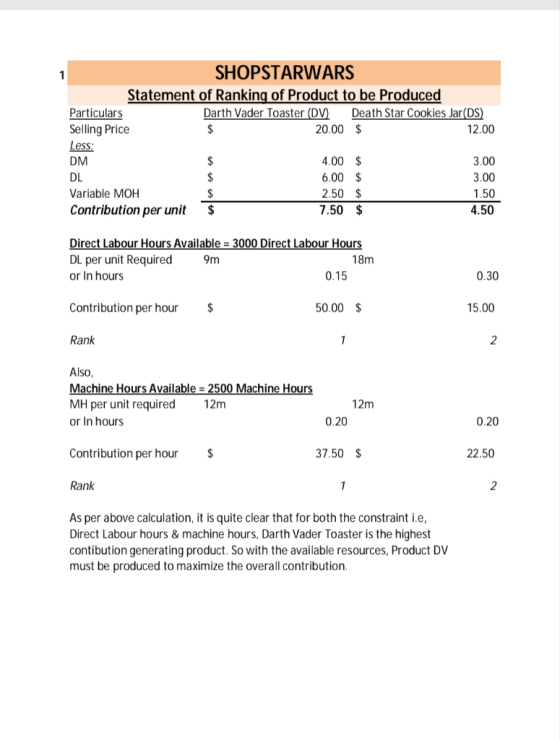 1 SHOPSTARWARS

Statement of Ranking of Product to be Produced

| Particulars | Darth Vader Toaster (DV) | Death Star Cookies Jar(DS) |
|---|---|---|
| Selling Price | $ 20.00 | $ 12.00 |
| Less: | | |
| DM | $ 4.00 | $ 3.00 |
| DL | $ 6.00 | $ 3.00 |
| Variable MOH | $ 2.50 | $ 1.50 |
| Contribution per unit | $ 7.50 | $ 4.50 |

Direct Labour Hours Available = 3000 Direct Labour Hours

| DL per unit Required | 9m | 18m |
|---|---|---|
| or In hours | 0.15 | 0.30 |
| Contribution per hour | $ 50.00 | $ 15.00 |
| Rank | 1 | 2 |

Also,

Machine Hours Available = 2500 Machine Hours

| MH per unit required | 12m | 12m |
|---|---|---|
| or In hours | 0.20 | 0.20 |
| Contribution per hour | $ 37.50 | $ 22.50 |
| Rank | 1 | 2 |

As per above calculation, it is quite clear that for both the constraint i.e, Direct Labour hours & machine hours, Darth Vader Toaster is the highest contibution generating product. So with the available resources, Product DV must be produced to maximize the overall contribution.